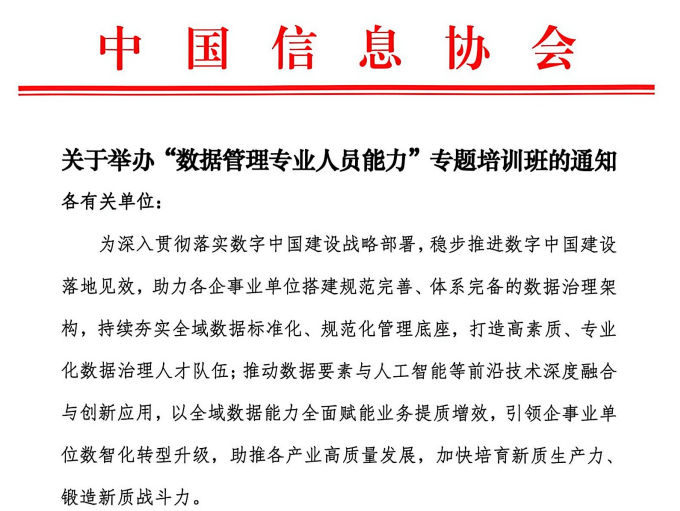 中国信息协会

关于举办“数据管理专业人员能力”专题培训班的通知

各有关单位：

为深入贯彻落实数字中国建设战略部署，稳步推进数字中国建设落地见效，助力各企事业单位搭建规范完善、体系完备的数据治理架构，持续夯实全域数据标准化、规范化管理底座，打造高素质、专业化数据治理人才队伍；推动数据要素与人工智能等前沿技术深度融合与创新应用，以全域数据能力全面赋能业务提质增效，引领企事业单位数智化转型升级，助推各产业高质量发展，加快培育新质生产力、锻造新质战斗力。